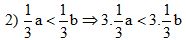 2) $\frac{1}{3}a < \frac{1}{3}b \Rightarrow 3.\frac{1}{3}a < 3.\frac{1}{3}b$